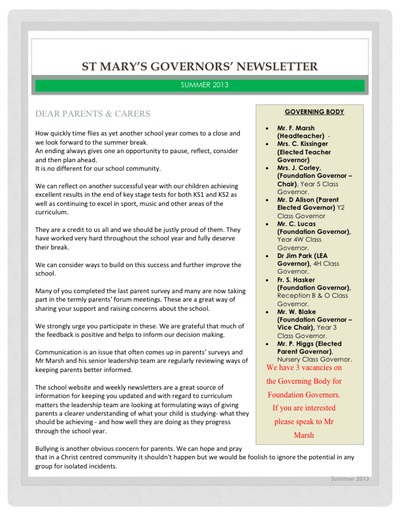 ST MARY'S GOVERNORS' NEWSLETTER

SUMMER 2013

DEAR PARENTS & CARERS

How quickly time flies as yet another school year comes to a close and we look forward to the summer break.
An ending always gives one an opportunity to pause, reflect, consider and then plan ahead.
It is no different for our school community.

We can reflect on another successful year with our children achieving excellent results in the end of key stage tests for both KS1 and KS2 as well as continuing to excel in sport, music and other areas of the curriculum.

They are a credit to us all and we should be justly proud of them. They have worked very hard throughout the school year and fully deserve their break.

We can consider ways to build on this success and further improve the school.

Many of you completed the last parent survey and many are now taking part in the termly parents' forum meetings. These are a great way of sharing your support and raising concerns about the school.

We strongly urge you participate in these. We are grateful that much of the feedback is positive and helps to inform our decision making.

Communication is an issue that often comes up in parents' surveys and Mr Marsh and his senior leadership team are regularly reviewing ways of keeping parents better informed.

The school website and weekly newsletters are a great source of information for keeping you updated and with regard to curriculum matters the leadership team are looking at formulating ways of giving parents a clearer understanding of what your child is studying- what they should be achieving - and how well they are doing as they progress through the school year.

Bullying is another obvious concern for parents. We can hope and pray that in a Christ centred community it shouldn't happen but we would be foolish to ignore the potential in any group for isolated incidents.

GOVERNING BODY

- Mr. F. Marsh (Headteacher) -
- Mrs. C. Kissinger (Elected Teacher Governor)
- Mrs. J. Corley, (Foundation Governor – Chair), Year 5 Class Governor.
- Mr. D Alison (Parent Elected Governor) Y2 Class Governor
- Mr. C. Lucas (Foundation Governor), Year 4W Class Governor.
- Dr Jim Park (LEA Governor), 4H Class Governor.
- Fr. S. Hasker (Foundation Governor), Reception B & O Class Governor.
- Mr. W. Blake (Foundation Governor – Vice Chair), Year 3 Class Governor.
- Mr. P. Higgs (Elected Parent Governor), Nursery Class Governor.

We have 3 vacancies on the Governing Body for Foundation Governors. If you are interested please speak to Mr Marsh

Summer 2013